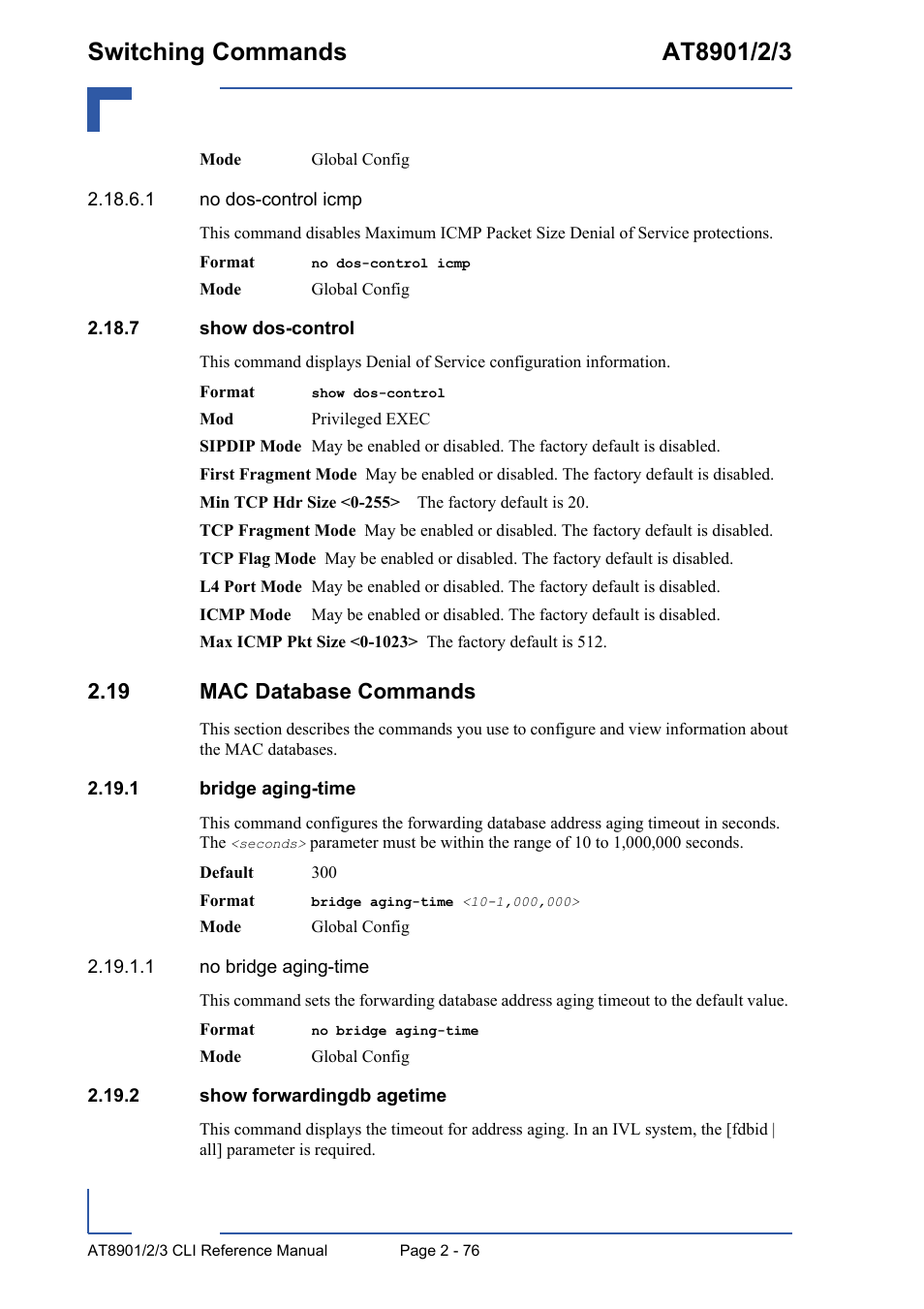 Switching Commands AT8901/2/3

Mode Global Config

2.18.6.1 no dos-control icmp

This command disables Maximum ICMP Packet Size Denial of Service protections.

Format no dos-control icmp

Mode Global Config

2.18.7 show dos-control

This command displays Denial of Service configuration information.

Format show dos-control

Mod Privileged EXEC

SIPDIP Mode May be enabled or disabled. The factory default is disabled.

First Fragment Mode May be enabled or disabled. The factory default is disabled.

Min TCP Hdr Size <0-255> The factory default is 20.

TCP Fragment Mode May be enabled or disabled. The factory default is disabled.

TCP Flag Mode May be enabled or disabled. The factory default is disabled.

L4 Port Mode May be enabled or disabled. The factory default is disabled.

ICMP Mode May be enabled or disabled. The factory default is disabled.

Max ICMP Pkt Size <0-1023> The factory default is 512.

2.19 MAC Database Commands

This section describes the commands you use to configure and view information about the MAC databases.

2.19.1 bridge aging-time

This command configures the forwarding database address aging timeout in seconds. The <seconds> parameter must be within the range of 10 to 1,000,000 seconds.

Default 300

Format bridge aging-time <10-1,000,000>

Mode Global Config

2.19.1.1 no bridge aging-time

This command sets the forwarding database address aging timeout to the default value.

Format no bridge aging-time

Mode Global Config

2.19.2 show forwardingdb agetime

This command displays the timeout for address aging. In an IVL system, the [fdbid | all] parameter is required.

AT8901/2/3 CLI Reference Manual Page 2 - 76